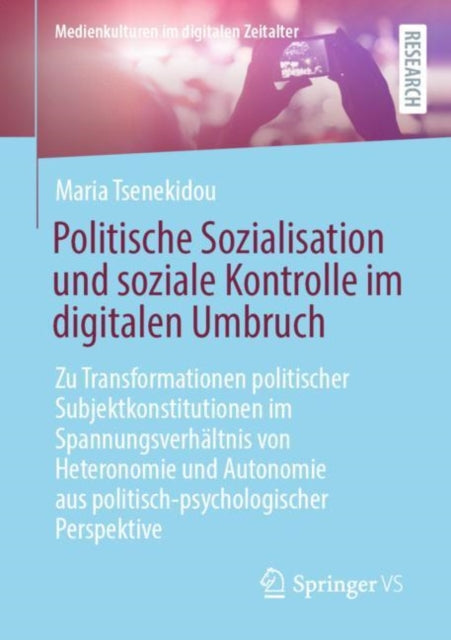 Medienkulturen im digitalen Zeitalter

RESEARCH

Maria Tsenekidou

Politische Sozialisation und soziale Kontrolle im digitalen Umbruch

Zu Transformationen politischer Subjektkonstitutionen im Spannungsverhältnis von Heteronomie und Autonomie aus politisch-psychologischer Perspektive

Springer VS